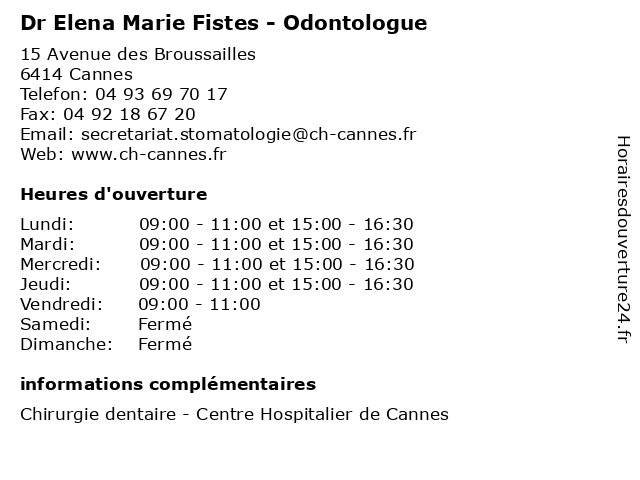 Dr Elena Marie Fistes - Odontologue

15 Avenue des Broussailles
6414 Cannes
Telefon: 04 93 69 70 17
Fax: 04 92 18 67 20
Email: secretariat.stomatologie@ch-cannes.fr
Web: www.ch-cannes.fr

Heures d'ouverture

Lundi: 09:00 - 11:00 et 15:00 - 16:30
Mardi: 09:00 - 11:00 et 15:00 - 16:30
Mercredi: 09:00 - 11:00 et 15:00 - 16:30
Jeudi: 09:00 - 11:00 et 15:00 - 16:30
Vendredi: 09:00 - 11:00
Samedi: Fermé
Dimanche: Fermé

informations complémentaires

Chirurgie dentaire - Centre Hospitalier de Cannes

Horairesdouverture24.fr